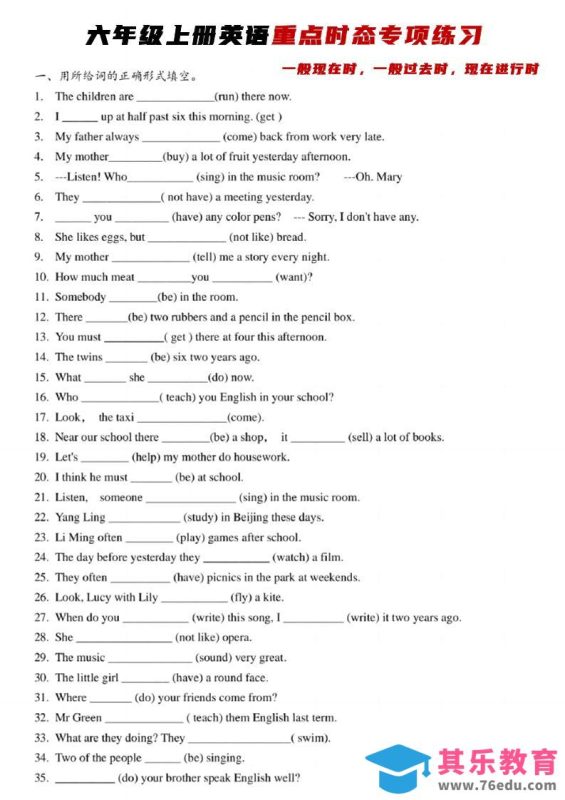 六年级上册英语重点时态专项练习

一般现在时，一般过去时，现在进行时

一、用所给词的正确形式填空。

1. The children are ____(run) there now.
2. I ____ up at half past six this morning. (get )
3. My father always ____ (come) back from work very late.
4. My mother____(buy) a lot of fruit yesterday afternoon.
5. ---Listen! Who____ (sing) in the music room? ---Oh. Mary
6. They ____( not have) a meeting yesterday.
7. ____ you ____ (have) any color pens? --- Sorry, I don't have any.
8. She likes eggs, but ____ (not like) bread.
9. My mother ____ (tell) me a story every night.
10. How much meat ____you ____ (want)?
11. Somebody ____(be) in the room.
12. There ____(be) two rubbers and a pencil in the pencil box.
13. You must ____( get ) there at four this afternoon.
14. The twins ____ (be) six two years ago.
15. What ____ she ____(do) now.
16. Who ____( teach) you English in your school?
17. Look, the taxi ____(come).
18. Near our school there ____(be) a shop, it ____ (sell) a lot of books.
19. Let's ____ (help) my mother do housework.
20. I think he must ____ (be) at school.
21. Listen, someone ____ (sing) in the music room.
22. Yang Ling ____ (study) in Beijing these days.
23. Li Ming often ____ (play) games after school.
24. The day before yesterday they ____ (watch) a film.
25. They often ____ (have) picnics in the park at weekends.
26. Look, Lucy with Lily ____ (fly) a kite.
27. When do you ____ (write) this song, I ____ (write) it two years ago.
28. She ____ (not like) opera.
29. The music ____ (sound) very great.
30. The little girl ____ (have) a round face.
31. Where ____ (do) your friends come from?
32. Mr Green ____ ( teach) them English last term.
33. What are they doing? They ____( swim).
34. Two of the people ____ (be) singing.
35. ____ (do) your brother speak English well?

其乐教育
www.76edu.com